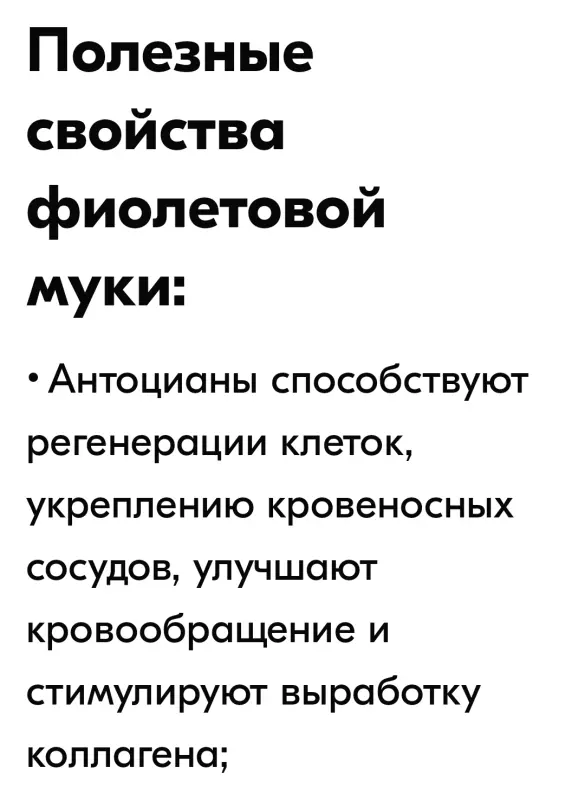 Полезные свойства фиолетовой муки:

• Антоцианы способствуют регенерации клеток, укреплению кровеносных сосудов, улучшают кровообращение и стимулируют выработку коллагена;